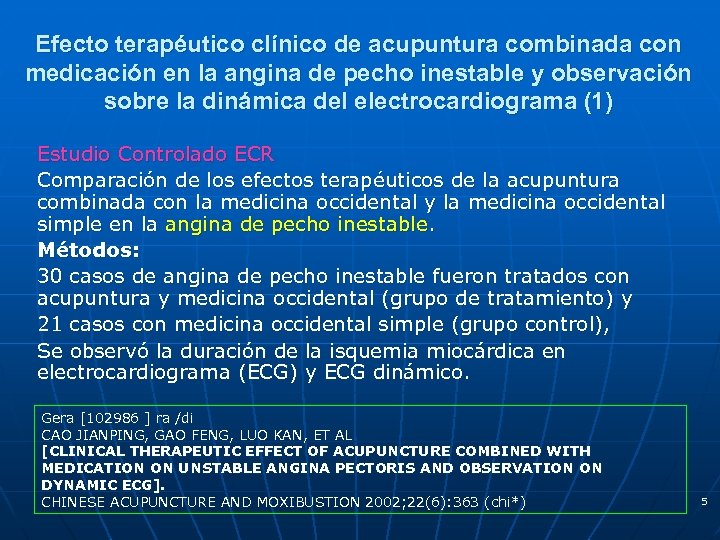 Efecto terapéutico clínico de acupuntura combinada con medicación en la angina de pecho inestable y observación sobre la dinámica del electrocardiograma (1)

Estudio Controlado ECR

Comparación de los efectos terapéuticos de la acupuntura combinada con la medicina occidental y la medicina occidental simple en la angina de pecho inestable.

Métodos:

30 casos de angina de pecho inestable fueron tratados con acupuntura y medicina occidental (grupo de tratamiento) y

21 casos con medicina occidental simple (grupo control),

Se observó la duración de la isquemia miocárdica en electrocardiograma (ECG) y ECG dinámico.

Gera [102986 ] ra /di
CAO JIANPING, GAO FENG, LUO KAN, ET AL
[CLINICAL THERAPEUTIC EFFECT OF ACUPUNCTURE COMBINED WITH MEDICATION ON UNSTABLE ANGINA PECTORIS AND OBSERVATION ON DYNAMIC ECG].
CHINESE ACUPUNCTURE AND MOXIBUSTION 2002;22(6):363 (chi*)

5